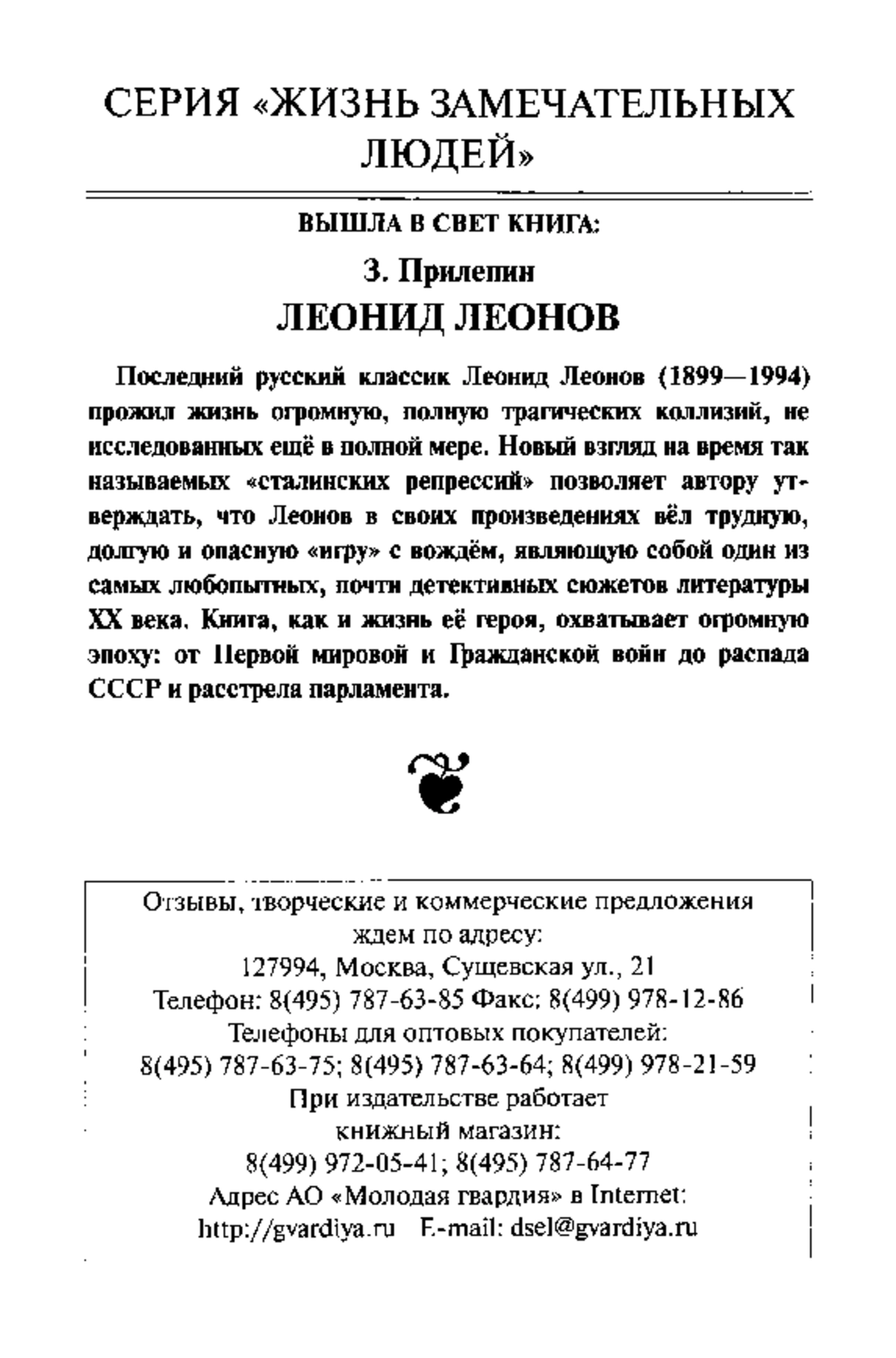 СЕРИЯ «ЖИЗНЬ ЗАМЕЧАТЕЛЬНЫХ ЛЮДЕЙ»

ВЫШЛА В СВЕТ КНИГА:

З. Прилепин

ЛЕОНИД ЛЕОНОВ

Последний русский классик Леонид Леонов (1899—1994) прожил жизнь огромную, полную трагических коллизий, не исследованных ещё в полной мере. Новый взгляд на время так называемых «сталинских репрессий» позволяет автору утверждать, что Леонов в своих произведениях вёл трудную, долгую и опасную «игру» с вождём, являющую собой один из самых любопытных, почти детективных сюжетов литературы XX века. Книга, как и жизнь её героя, охватывает огромную эпоху: от Первой мировой и Гражданской войн до распада СССР и расстрела парламента.

Отзывы, творческие и коммерческие предложения ждем по адресу:
127994, Москва, Сущевская ул., 21
Телефон: 8(495) 787-63-85 Факс: 8(499) 978-12-86
Телефоны для оптовых покупателей:
8(495) 787-63-75; 8(495) 787-63-64; 8(499) 978-21-59
При издательстве работает книжный магазин:
8(499) 972-05-41; 8(495) 787-64-77
Адрес АО «Молодая гвардия» в Internet:
http://gvardiya.ru E-mail: dsel@gvardiya.ru